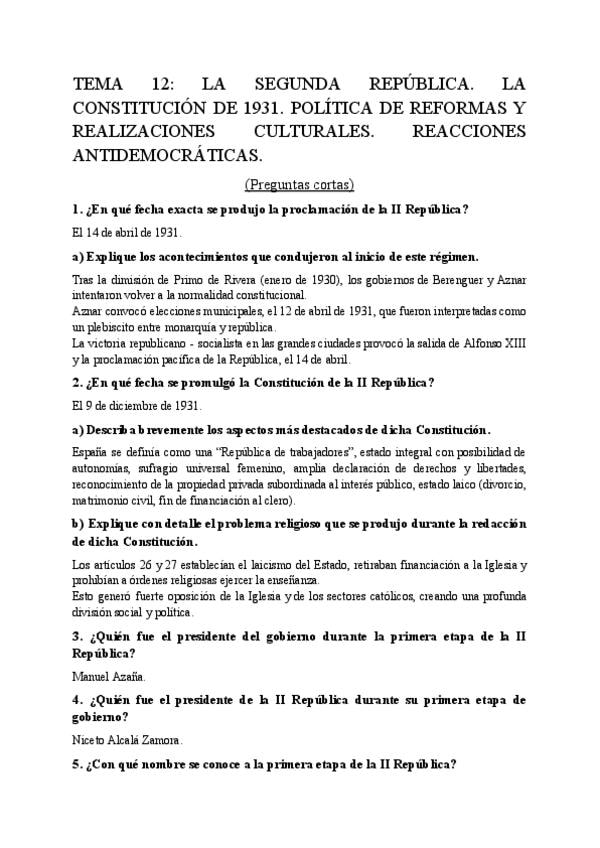 TEMA 12: LA SEGUNDA REPÚBLICA. LA CONSTITUCIÓN DE 1931. POLÍTICA DE REFORMAS Y REALIZACIONES CULTURALES. REACCIONES ANTIDEMOCRÁTICAS.

(Preguntas cortas)

1. ¿En qué fecha exacta se produjo la proclamación de la II República?

El 14 de abril de 1931.

a) Explique los acontecimientos que condujeron al inicio de este régimen.

Tras la dimisión de Primo de Rivera (enero de 1930), los gobiernos de Berenguer y Aznar intentaron volver a la normalidad constitucional.
Aznar convocó elecciones municipales, el 12 de abril de 1931, que fueron interpretadas como un plebiscito entre monarquía y república.
La victoria republicano - socialista en las grandes ciudades provocó la salida de Alfonso XIII y la proclamación pacífica de la República, el 14 de abril.

2. ¿En qué fecha se promulgó la Constitución de la II República?

El 9 de diciembre de 1931.

a) Describa brevemente los aspectos más destacados de dicha Constitución.

España se definía como una "República de trabajadores", estado integral con posibilidad de autonomías, sufragio universal femenino, amplia declaración de derechos y libertades, reconocimiento de la propiedad privada subordinada al interés público, estado laico (divorcio, matrimonio civil, fin de financiación al clero).

b) Explique con detalle el problema religioso que se produjo durante la redacción de dicha Constitución.

Los artículos 26 y 27 establecían el laicismo del Estado, retiraban financiación a la Iglesia y prohibían a órdenes religiosas ejercer la enseñanza.
Esto generó fuerte oposición de la Iglesia y de los sectores católicos, creando una profunda división social y política.

3. ¿Quién fue el presidente del gobierno durante la primera etapa de la II República?

Manuel Azaña.

4. ¿Quién fue el presidente de la II República durante su primera etapa de gobierno?

Niceto Alcalá Zamora.

5. ¿Con qué nombre se conoce a la primera etapa de la II República?